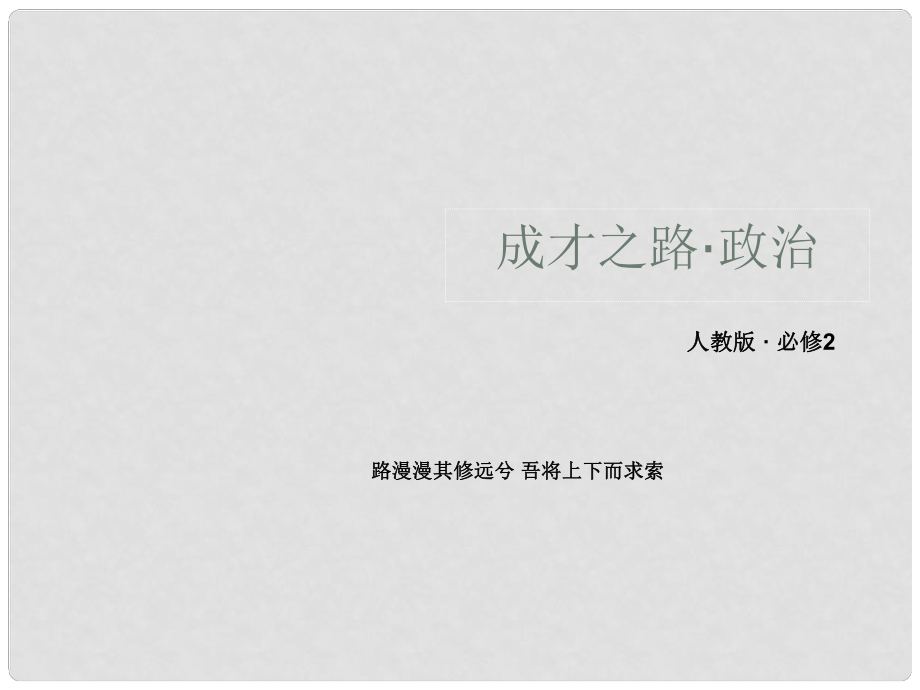 成才之路·政治

人教版 · 必修2

路漫漫其修远兮 吾将上下而求索